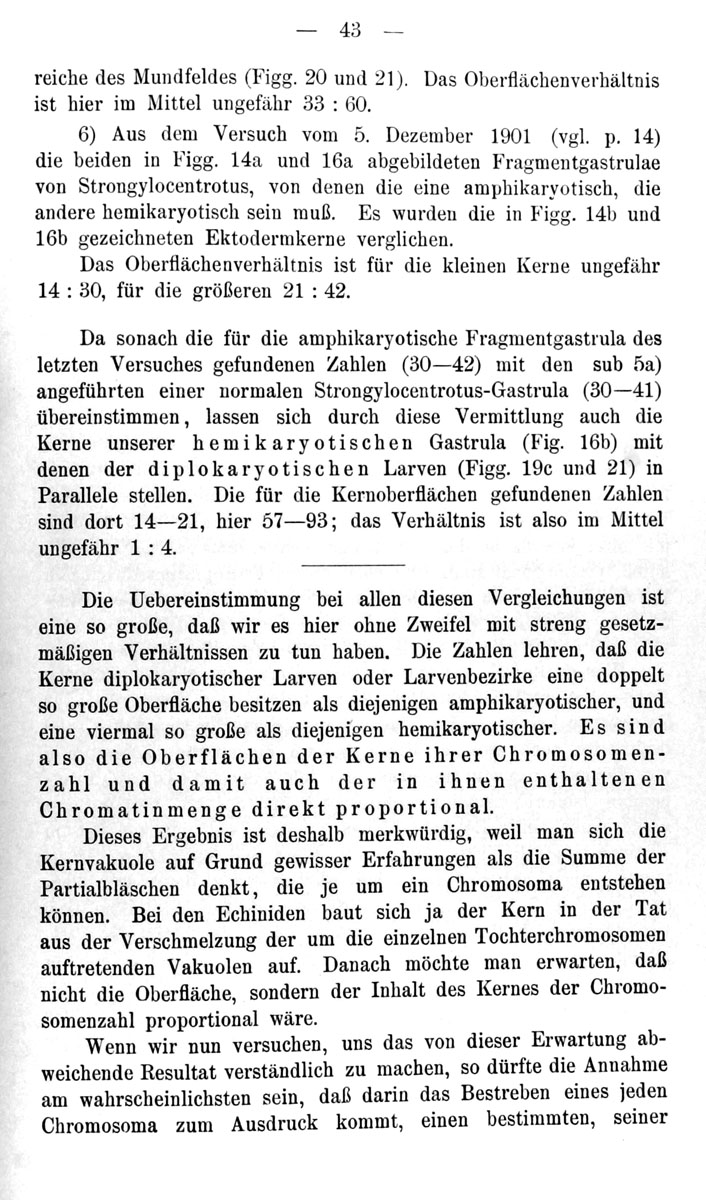 — 43 —

reiche des Mundfeldes (Figg. 20 und 21). Das Oberflächenverhältnis ist hier im Mittel ungefähr 33 : 60.

6) Aus dem Versuch vom 5. Dezember 1901 (vgl. p. 14) die beiden in Figg. 14a und 16a abgebildeten Fragmentgastrulae von Strongylocentrotus, von denen die eine amphikaryotisch, die andere hemikaryotisch sein muß. Es wurden die in Figg. 14b und 16b gezeichneten Ektodermkerne verglichen.

Das Oberflächenverhältnis ist für die kleinen Kerne ungefähr 14 : 30, für die größeren 21 : 42.

Da sonach die für die amphikaryotische Fragmentgastrula des letzten Versuches gefundenen Zahlen (30—42) mit den sub 5a) angeführten einer normalen Strongylocentrotus-Gastrula (30—41) übereinstimmen, lassen sich durch diese Vermittlung auch die Kerne unserer hemikaryotischen Gastrula (Fig. 16b) mit denen der diplokaryotischen Larven (Figg. 19c und 21) in Parallele stellen. Die für die Kernoberflächen gefundenen Zahlen sind dort 14—21, hier 57—93; das Verhältnis ist also im Mittel ungefähr 1 : 4.

Die Uebereinstimmung bei allen diesen Vergleichungen ist eine so große, daß wir es hier ohne Zweifel mit streng gesetzmäßigen Verhältnissen zu tun haben. Die Zahlen lehren, daß die Kerne diplokaryotischer Larven oder Larvenbezirke eine doppelt so große Oberfläche besitzen als diejenigen amphikaryotischer, und eine viermal so große als diejenigen hemikaryotischer. Es sind also die Oberflächen der Kerne ihrer Chromosomenzahl und damit auch der in ihnen enthaltenen Chromatinmenge direkt proportional.

Dieses Ergebnis ist deshalb merkwürdig, weil man sich die Kernvakuole auf Grund gewisser Erfahrungen als die Summe der Partialbläschen denkt, die je um ein Chromosoma entstehen können. Bei den Echiniden baut sich ja der Kern in der Tat aus der Verschmelzung der um die einzelnen Tochterchromosomen auftretenden Vakuolen auf. Danach möchte man erwarten, daß nicht die Oberfläche, sondern der Inhalt des Kernes der Chromosomenzahl proportional wäre.

Wenn wir nun versuchen, uns das von dieser Erwartung abweichende Resultat verständlich zu machen, so dürfte die Annahme am wahrscheinlichsten sein, daß darin das Bestreben eines jeden Chromosoma zum Ausdruck kommt, einen bestimmten, seiner